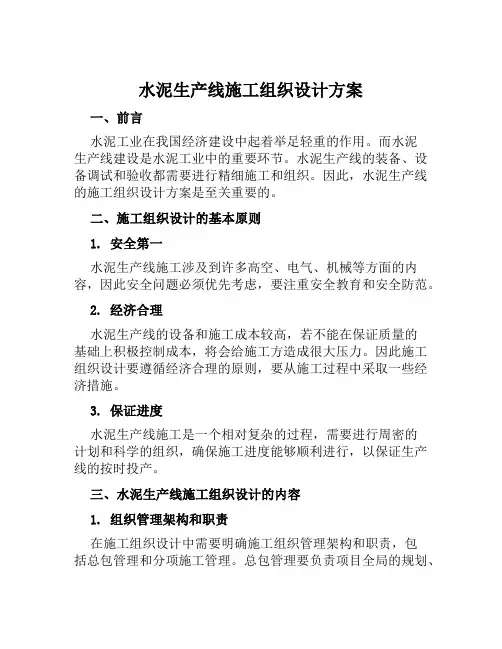 水泥生产线施工组织设计方案

一、前言

水泥工业在我国经济建设中起着举足轻重的作用。而水泥生产线建设是水泥工业中的重要环节。水泥生产线的装备、设备调试和验收都需要进行精细施工和组织。因此，水泥生产线的施工组织设计方案是至关重要的。

二、施工组织设计的基本原则

1. 安全第一

水泥生产线施工涉及到许多高空、电气、机械等方面的内容，因此安全问题必须优先考虑，要注重安全教育和安全防范。

2. 经济合理

水泥生产线的设备和施工成本较高，若不能在保证质量的基础上积极控制成本，将会给施工方造成很大压力。因此施工组织设计要遵循经济合理的原则，要从施工过程中采取一些经济措施。

3. 保证进度

水泥生产线施工是一个相对复杂的过程，需要进行周密的计划和科学的组织，确保施工进度能够顺利进行，以保证生产线的按时投产。

三、水泥生产线施工组织设计的内容

1. 组织管理架构和职责

在施工组织设计中需要明确施工组织管理架构和职责，包括总包管理和分项施工管理。总包管理要负责项目全局的规划、